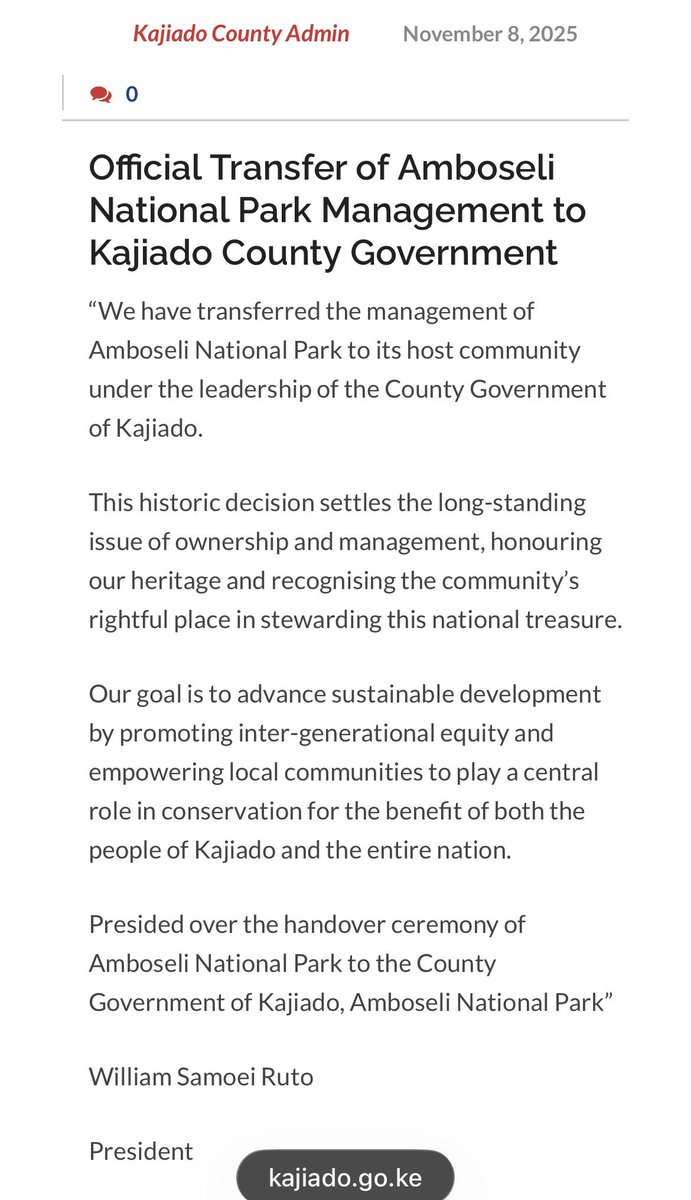 Kajiado County Admin November 8, 2025

0

Official Transfer of Amboseli National Park Management to Kajiado County Government

“We have transferred the management of Amboseli National Park to its host community under the leadership of the County Government of Kajiado.

This historic decision settles the long-standing issue of ownership and management, honouring our heritage and recognising the community’s rightful place in stewarding this national treasure.

Our goal is to advance sustainable development by promoting inter-generational equity and empowering local communities to play a central role in conservation for the benefit of both the people of Kajiado and the entire nation.

Presided over the handover ceremony of Amboseli National Park to the County Government of Kajiado, Amboseli National Park”

William Samoei Ruto

President

kajiado.go.ke